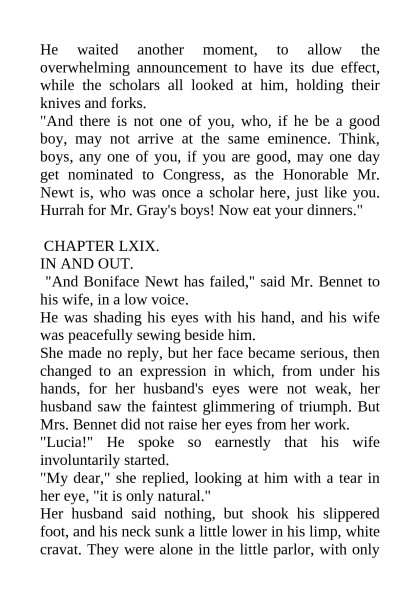 He waited another moment, to allow the overwhelming announcement to have its due effect, while the scholars all looked at him, holding their knives and forks.
"And there is not one of you, who, if he be a good boy, may not arrive at the same eminence. Think, boys, any one of you, if you are good, may one day get nominated to Congress, as the Honorable Mr. Newt is, who was once a scholar here, just like you. Hurrah for Mr. Gray's boys! Now eat your dinners."

CHAPTER LXIX.
IN AND OUT.
"And Boniface Newt has failed," said Mr. Bennet to his wife, in a low voice.
He was shading his eyes with his hand, and his wife was peacefully sewing beside him.
She made no reply, but her face became serious, then changed to an expression in which, from under his hands, for her husband's eyes were not weak, her husband saw the faintest glimmering of triumph. But Mrs. Bennet did not raise her eyes from her work.
"Lucia!" He spoke so earnestly that his wife involuntarily started.
"My dear," she replied, looking at him with a tear in her eye, "it is only natural."
Her husband said nothing, but shook his slippered foot, and his neck sunk a little lower in his limp, white cravat. They were alone in the little parlor, with only